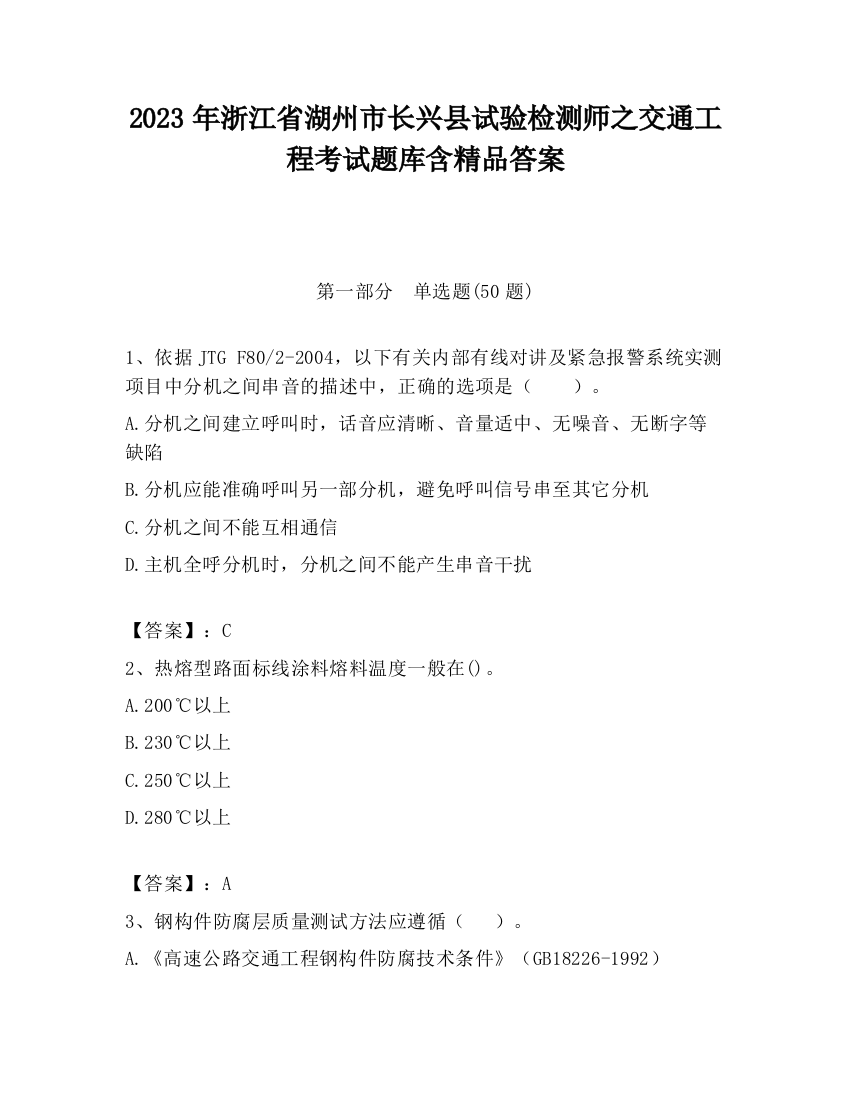 2023 年浙江省湖州市长兴县试验检测师之交通工程考试题库含精品答案

第一部分　单选题(50 题)

1、依据 JTG F80/2-2004，以下有关内部有线对讲及紧急报警系统实测项目中分机之间串音的描述中，正确的选项是（　　）。

A.分机之间建立呼叫时，话音应清晰、音量适中、无噪音、无断字等缺陷

B.分机应能准确呼叫另一部分机，避免呼叫信号串至其它分机

C.分机之间不能互相通信

D.主机全呼分机时，分机之间不能产生串音干扰

【答案】：C

2、热熔型路面标线涂料熔料温度一般在()。

A.200℃以上

B.230℃以上

C.250℃以上

D.280℃以上

【答案】：A

3、钢构件防腐层质量测试方法应遵循（　　）。

A.《高速公路交通工程钢构件防腐技术条件》（GB18226-1992）